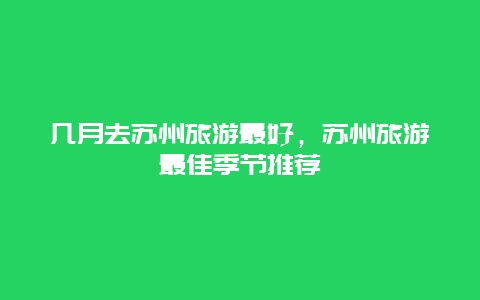 几月去苏州旅游最好，苏州旅游最佳季节推荐